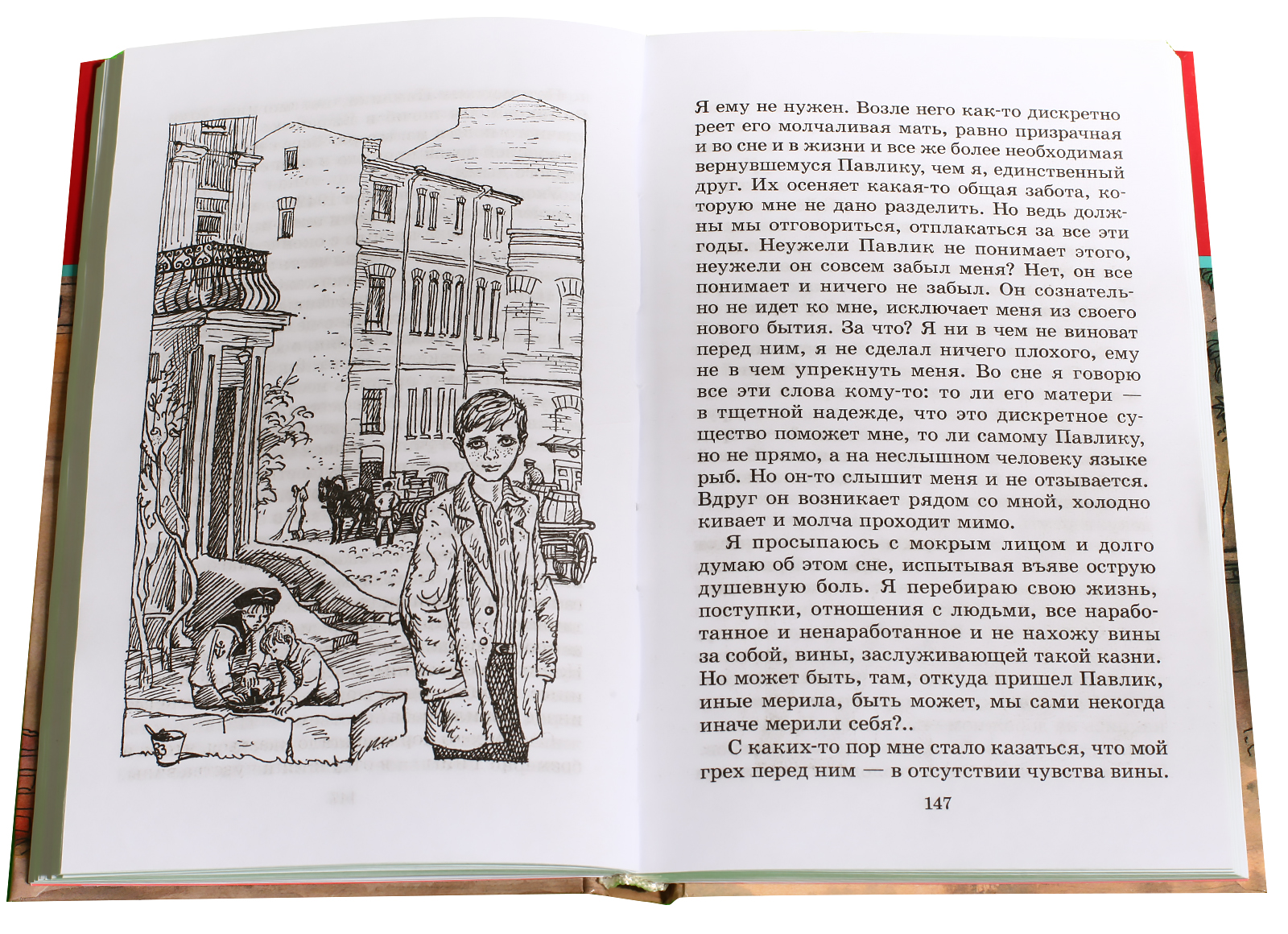 Я ему не нужен. Возле него как-то дискретно реет его молчаливая мать, равно призрачная и во сне и в жизни и все же более необходимая вернувшемуся Павлику, чем я, единственный друг. Их осеняет какая-то общая забота, которую мне не дано разделить. Но ведь должны мы отговориться, отплакаться за все эти годы. Неужели Павлик не понимает этого, неужели он совсем забыл меня? Нет, он все понимает и ничего не забыл. Он сознательно не идет ко мне, исключает меня из своего нового бытия. За что? Я ни в чем не виноват перед ним, я не сделал ничего плохого, ему не в чем упрекнуть меня. Во сне я говорю все эти слова кому-то: то ли его матери — в тщетной надежде, что это дискретное существо поможет мне, то ли самому Павлику, но не прямо, а на неслышном человеку языке рыб. Но он-то слышит меня и не отзывается. Вдруг он возникает рядом со мной, холодно кивает и молча проходит мимо.

Я просыпаюсь с мокрым лицом и долго думаю об этом сне, испытывая въяве острую душевную боль. Я перебираю свою жизнь, поступки, отношения с людьми, все наработанное и ненаработанное и не нахожу вины за собой, вины, заслуживающей такой казни. Но может быть, там, откуда пришел Павлик, иные мерила, быть может, мы сами некогда иначе мерили себя?..

С каких-то пор мне стало казаться, что мой грех перед ним — в отсутствии чувства вины.

147